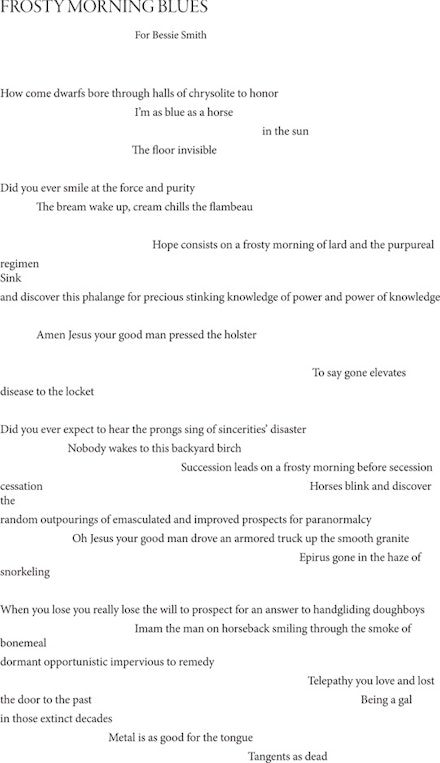 FROSTY MORNING BLUES

For Bessie Smith

How come dwarfs bore through halls of chrysolite to honor
I'm as blue as a horse
in the sun
The floor invisible

Did you ever smile at the force and purity
The bream wake up, cream chills the flambeau

Hope consists on a frosty morning of lard and the purpureal regimen
Sink
and discover this phalange for precious stinking knowledge of power and power of knowledge

Amen Jesus your good man pressed the holster

To say gone elevates disease to the locket

Did you ever expect to hear the prongs sing of sincerities' disaster
Nobody wakes to this backyard birch
Succession leads on a frosty morning before secession cessation
Horses blink and discover the
random outpourings of emasculated and improved prospects for paranormalcy
Oh Jesus your good man drove an armored truck up the smooth granite
Epirus gone in the haze of snorkeling

When you lose you really lose the will to prospect for an answer to handgliding doughboys
Imam the man on horseback smiling through the smoke of bonemeal
dormant opportunistic impervious to remedy
Telepathy you love and lost
the door to the past
Being a gal
in those extinct decades
Metal is as good for the tongue
Tangents as dead